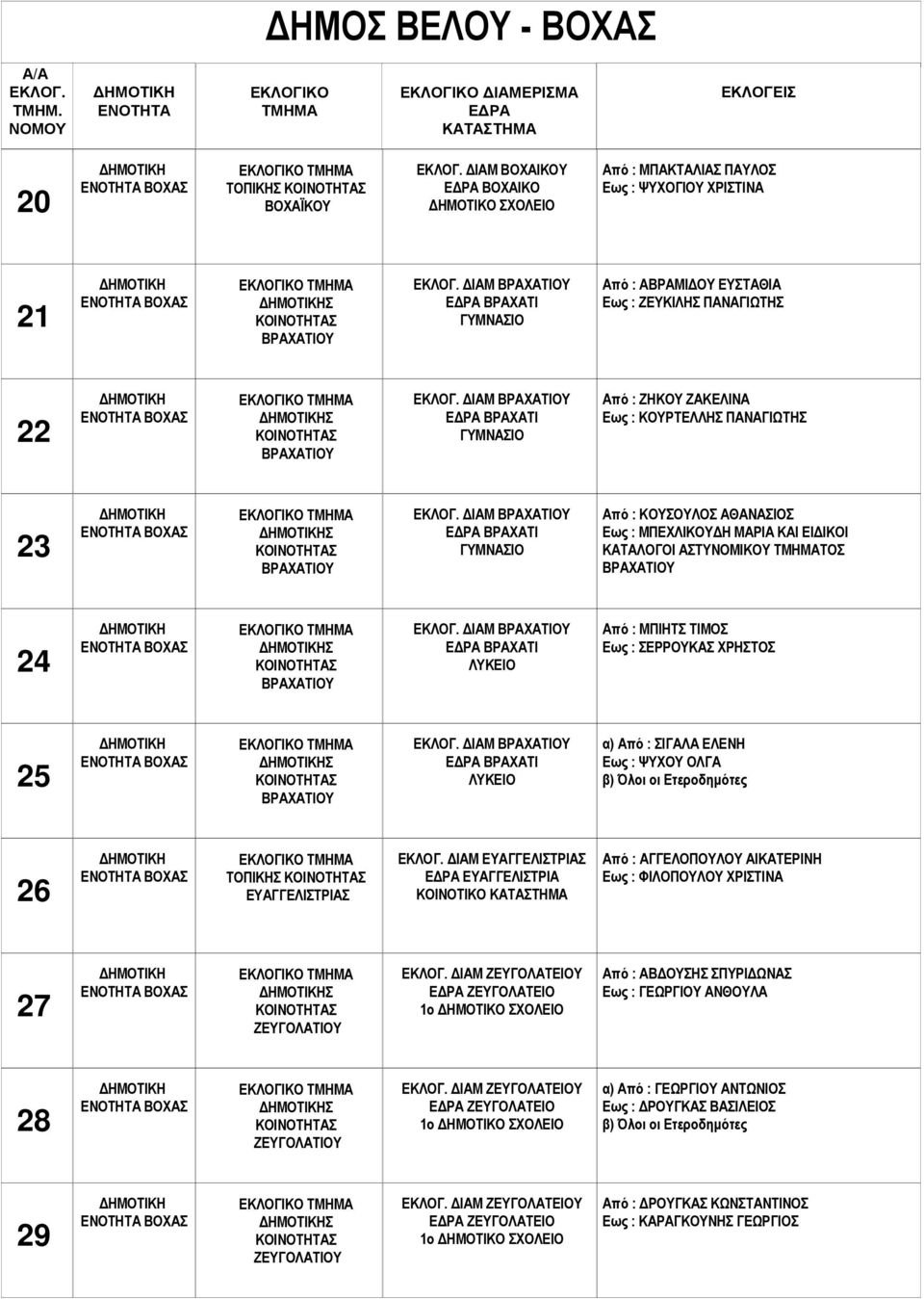 ΔΗΜΟΣ ΒΕΛΟΥ - ΒΟΧΑΣ

| Α/Α ΕΚΛΟΓ. ΤΜΗΜ. ΝΟΜΟΥ | ΔΗΜΟΤΙΚΗ ΕΝΟΤΗΤΑ | ΕΚΛΟΓΙΚΟ ΤΜΗΜΑ | ΕΚΛΟΓΙΚΟ ΔΙΑΜΕΡΙΣΜΑ ΕΔΡΑ ΚΑΤΑΣΤΗΜΑ | ΕΚΛΟΓΕΙΣ |
|---|---|---|---|---|
| 20 | ΔΗΜΟΤΙΚΗ ΕΝΟΤΗΤΑ ΒΟΧΑΣ | ΕΚΛΟΓΙΚΟ ΤΜΗΜΑ ΤΟΠΙΚΗΣ ΚΟΙΝΟΤΗΤΑΣ ΒΟΧΑΪΚΟΥ | ΕΚΛΟΓ. ΔΙΑΜ ΒΟΧΑΙΚΟΥ ΕΔΡΑ ΒΟΧΑΙΚΟ ΔΗΜΟΤΙΚΟ ΣΧΟΛΕΙΟ | Από : ΜΠΑΚΤΑΛΙΑΣ ΠΑΥΛΟΣ Εως : ΨΥΧΟΓΙΟΥ ΧΡΙΣΤΙΝΑ |
| 21 | ΔΗΜΟΤΙΚΗ ΕΝΟΤΗΤΑ ΒΟΧΑΣ | ΕΚΛΟΓΙΚΟ ΤΜΗΜΑ ΔΗΜΟΤΙΚΗΣ ΚΟΙΝΟΤΗΤΑΣ ΒΡΑΧΑΤΙΟΥ | ΕΚΛΟΓ. ΔΙΑΜ ΒΡΑΧΑΤΙΟΥ ΕΔΡΑ ΒΡΑΧΑΤΙ ΓΥΜΝΑΣΙΟ | Από : ΑΒΡΑΜΙΔΟΥ ΕΥΣΤΑΘΙΑ Εως : ΖΕΥΚΙΛΗΣ ΠΑΝΑΓΙΩΤΗΣ |
| 22 | ΔΗΜΟΤΙΚΗ ΕΝΟΤΗΤΑ ΒΟΧΑΣ | ΕΚΛΟΓΙΚΟ ΤΜΗΜΑ ΔΗΜΟΤΙΚΗΣ ΚΟΙΝΟΤΗΤΑΣ ΒΡΑΧΑΤΙΟΥ | ΕΚΛΟΓ. ΔΙΑΜ ΒΡΑΧΑΤΙΟΥ ΕΔΡΑ ΒΡΑΧΑΤΙ ΓΥΜΝΑΣΙΟ | Από : ΖΗΚΟΥ ΖΑΚΕΛΙΝΑ Εως : ΚΟΥΡΤΕΛΛΗΣ ΠΑΝΑΓΙΩΤΗΣ |
| 23 | ΔΗΜΟΤΙΚΗ ΕΝΟΤΗΤΑ ΒΟΧΑΣ | ΕΚΛΟΓΙΚΟ ΤΜΗΜΑ ΔΗΜΟΤΙΚΗΣ ΚΟΙΝΟΤΗΤΑΣ ΒΡΑΧΑΤΙΟΥ | ΕΚΛΟΓ. ΔΙΑΜ ΒΡΑΧΑΤΙΟΥ ΕΔΡΑ ΒΡΑΧΑΤΙ ΓΥΜΝΑΣΙΟ | Από : ΚΟΥΣΟΥΛΟΣ ΑΘΑΝΑΣΙΟΣ Εως : ΜΠΕΧΛΙΚΟΥΔΗ ΜΑΡΙΑ ΚΑΙ ΕΙΔΙΚΟΙ ΚΑΤΑΛΟΓΟΙ ΑΣΤΥΝΟΜΙΚΟΥ ΤΜΗΜΑΤΟΣ ΒΡΑΧΑΤΙΟΥ |
| 24 | ΔΗΜΟΤΙΚΗ ΕΝΟΤΗΤΑ ΒΟΧΑΣ | ΕΚΛΟΓΙΚΟ ΤΜΗΜΑ ΔΗΜΟΤΙΚΗΣ ΚΟΙΝΟΤΗΤΑΣ ΒΡΑΧΑΤΙΟΥ | ΕΚΛΟΓ. ΔΙΑΜ ΒΡΑΧΑΤΙΟΥ ΕΔΡΑ ΒΡΑΧΑΤΙ ΛΥΚΕΙΟ | Από : ΜΠΙΗΤΣ ΤΙΜΟΣ Εως : ΣΕΡΡΟΥΚΑΣ ΧΡΗΣΤΟΣ |
| 25 | ΔΗΜΟΤΙΚΗ ΕΝΟΤΗΤΑ ΒΟΧΑΣ | ΕΚΛΟΓΙΚΟ ΤΜΗΜΑ ΔΗΜΟΤΙΚΗΣ ΚΟΙΝΟΤΗΤΑΣ ΒΡΑΧΑΤΙΟΥ | ΕΚΛΟΓ. ΔΙΑΜ ΒΡΑΧΑΤΙΟΥ ΕΔΡΑ ΒΡΑΧΑΤΙ ΛΥΚΕΙΟ | α) Από : ΣΙΓΑΛΑ ΕΛΕΝΗ Εως : ΨΥΧΟΥ ΟΛΓΑ β) Όλοι οι Ετεροδημότες |
| 26 | ΔΗΜΟΤΙΚΗ ΕΝΟΤΗΤΑ ΒΟΧΑΣ | ΕΚΛΟΓΙΚΟ ΤΜΗΜΑ ΤΟΠΙΚΗΣ ΚΟΙΝΟΤΗΤΑΣ ΕΥΑΓΓΕΛΙΣΤΡΙΑΣ | ΕΚΛΟΓ. ΔΙΑΜ ΕΥΑΓΓΕΛΙΣΤΡΙΑΣ ΕΔΡΑ ΕΥΑΓΓΕΛΙΣΤΡΙΑ ΚΟΙΝΟΤΙΚΟ ΚΑΤΑΣΤΗΜΑ | Από : ΑΓΓΕΛΟΠΟΥΛΟΥ ΑΙΚΑΤΕΡΙΝΗ Εως : ΦΙΛΟΠΟΥΛΟΥ ΧΡΙΣΤΙΝΑ |
| 27 | ΔΗΜΟΤΙΚΗ ΕΝΟΤΗΤΑ ΒΟΧΑΣ | ΕΚΛΟΓΙΚΟ ΤΜΗΜΑ ΔΗΜΟΤΙΚΗΣ ΚΟΙΝΟΤΗΤΑΣ ΖΕΥΓΟΛΑΤΙΟΥ | ΕΚΛΟΓ. ΔΙΑΜ ΖΕΥΓΟΛΑΤΕΙΟΥ ΕΔΡΑ ΖΕΥΓΟΛΑΤΕΙΟ 1ο ΔΗΜΟΤΙΚΟ ΣΧΟΛΕΙΟ | Από : ΑΒΔΟΥΣΗΣ ΣΠΥΡΙΔΩΝΑΣ Εως : ΓΕΩΡΓΙΟΥ ΑΝΘΟΥΛΑ |
| 28 | ΔΗΜΟΤΙΚΗ ΕΝΟΤΗΤΑ ΒΟΧΑΣ | ΕΚΛΟΓΙΚΟ ΤΜΗΜΑ ΔΗΜΟΤΙΚΗΣ ΚΟΙΝΟΤΗΤΑΣ ΖΕΥΓΟΛΑΤΙΟΥ | ΕΚΛΟΓ. ΔΙΑΜ ΖΕΥΓΟΛΑΤΕΙΟΥ ΕΔΡΑ ΖΕΥΓΟΛΑΤΕΙΟ 1ο ΔΗΜΟΤΙΚΟ ΣΧΟΛΕΙΟ | α) Από : ΓΕΩΡΓΙΟΥ ΑΝΤΩΝΙΟΣ Εως : ΔΡΟΥΓΚΑΣ ΒΑΣΙΛΕΙΟΣ β) Όλοι οι Ετεροδημότες |
| 29 | ΔΗΜΟΤΙΚΗ ΕΝΟΤΗΤΑ ΒΟΧΑΣ | ΕΚΛΟΓΙΚΟ ΤΜΗΜΑ ΔΗΜΟΤΙΚΗΣ ΚΟΙΝΟΤΗΤΑΣ ΖΕΥΓΟΛΑΤΙΟΥ | ΕΚΛΟΓ. ΔΙΑΜ ΖΕΥΓΟΛΑΤΕΙΟΥ ΕΔΡΑ ΖΕΥΓΟΛΑΤΕΙΟ 1ο ΔΗΜΟΤΙΚΟ ΣΧΟΛΕΙΟ | Από : ΔΡΟΥΓΚΑΣ ΚΩΝΣΤΑΝΤΙΝΟΣ Εως : ΚΑΡΑΓΚΟΥΝΗΣ ΓΕΩΡΓΙΟΣ |